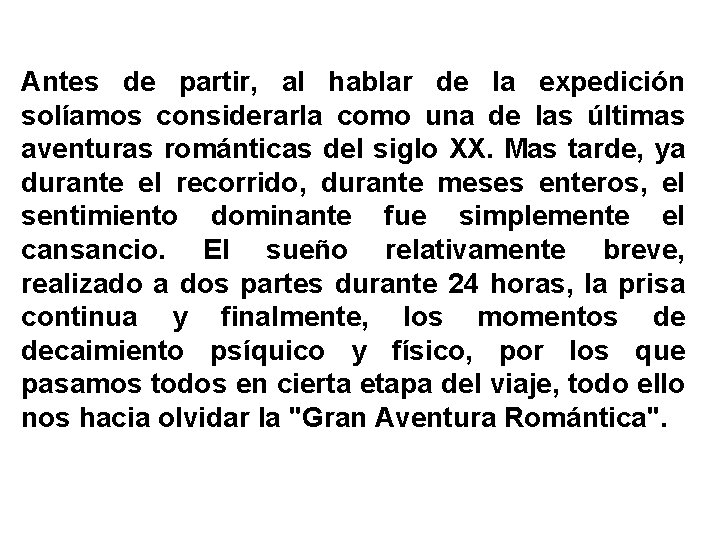 Antes de partir, al hablar de la expedición solíamos considerarla como una de las últimas aventuras románticas del siglo XX. Mas tarde, ya durante el recorrido, durante meses enteros, el sentimiento dominante fue simplemente el cansancio. El sueño relativamente breve, realizado a dos partes durante 24 horas, la prisa continua y finalmente, los momentos de decaimiento psíquico y físico, por los que pasamos todos en cierta etapa del viaje, todo ello nos hacia olvidar la "Gran Aventura Romántica".